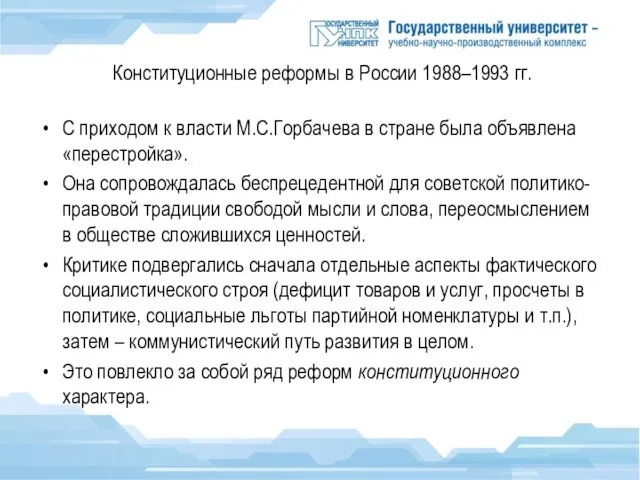 ГОСУДАРСТВЕННЫЙ УНПК УНИВЕРСИТЕТ Государственный университет – учебно-научно-производственный комплекс

Конституционные реформы в России 1988–1993 гг.

• С приходом к власти М.С.Горбачева в стране была объявлена «перестройка».

• Она сопровождалась беспрецедентной для советской политико-правовой традиции свободой мысли и слова, переосмыслением в обществе сложившихся ценностей.

• Критике подвергались сначала отдельные аспекты фактического социалистического строя (дефицит товаров и услуг, просчеты в политике, социальные льготы партийной номенклатуры и т.п.), затем – коммунистический путь развития в целом.

• Это повлекло за собой ряд реформ конституционного характера.